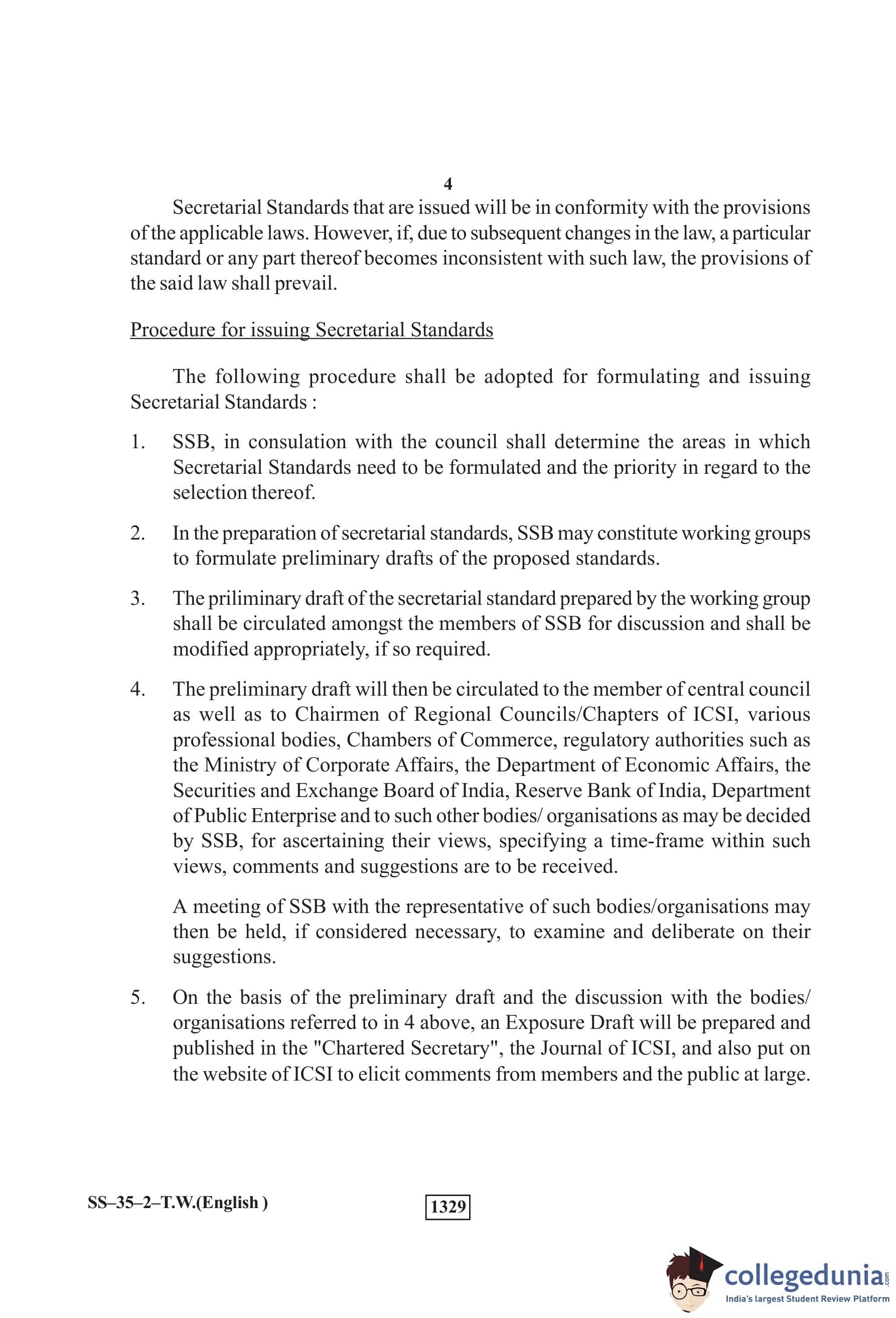 4

Secretarial Standards that are issued will be in conformity with the provisions of the applicable laws. However, if, due to subsequent changes in the law, a particular standard or any part thereof becomes inconsistent with such law, the provisions of the said law shall prevail.

Procedure for issuing Secretarial Standards

The following procedure shall be adopted for formulating and issuing Secretarial Standards :

1. SSB, in consulation with the council shall determine the areas in which Secretarial Standards need to be formulated and the priority in regard to the selection thereof.

2. In the preparation of secretarial standards, SSB may constitute working groups to formulate preliminary drafts of the proposed standards.

3. The priliminary draft of the secretarial standard prepared by the working group shall be circulated amongst the members of SSB for discussion and shall be modified appropriately, if so required.

4. The preliminary draft will then be circulated to the member of central council as well as to Chairmen of Regional Councils/Chapters of ICSI, various professional bodies, Chambers of Commerce, regulatory authorities such as the Ministry of Corporate Affairs, the Department of Economic Affairs, the Securities and Exchange Board of India, Reserve Bank of India, Department of Public Enterprise and to such other bodies/ organisations as may be decided by SSB, for ascertaining their views, specifying a time-frame within such views, comments and suggestions are to be received.

A meeting of SSB with the representative of such bodies/organisations may then be held, if considered necessary, to examine and deliberate on their suggestions.

5. On the basis of the preliminary draft and the discussion with the bodies/ organisations referred to in 4 above, an Exposure Draft will be prepared and published in the "Chartered Secretary", the Journal of ICSI, and also put on the website of ICSI to elicit comments from members and the public at large.

SS–35–2–T.W.(English )

1329

collegedunia.com
India's largest Student Review Platform